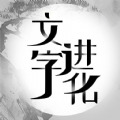 文字进化